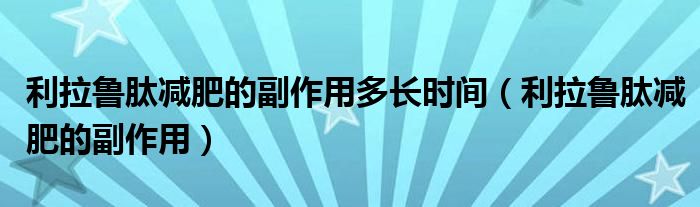 利拉鲁肽减肥的副作用多长时间（利拉鲁肽减肥的副作用）